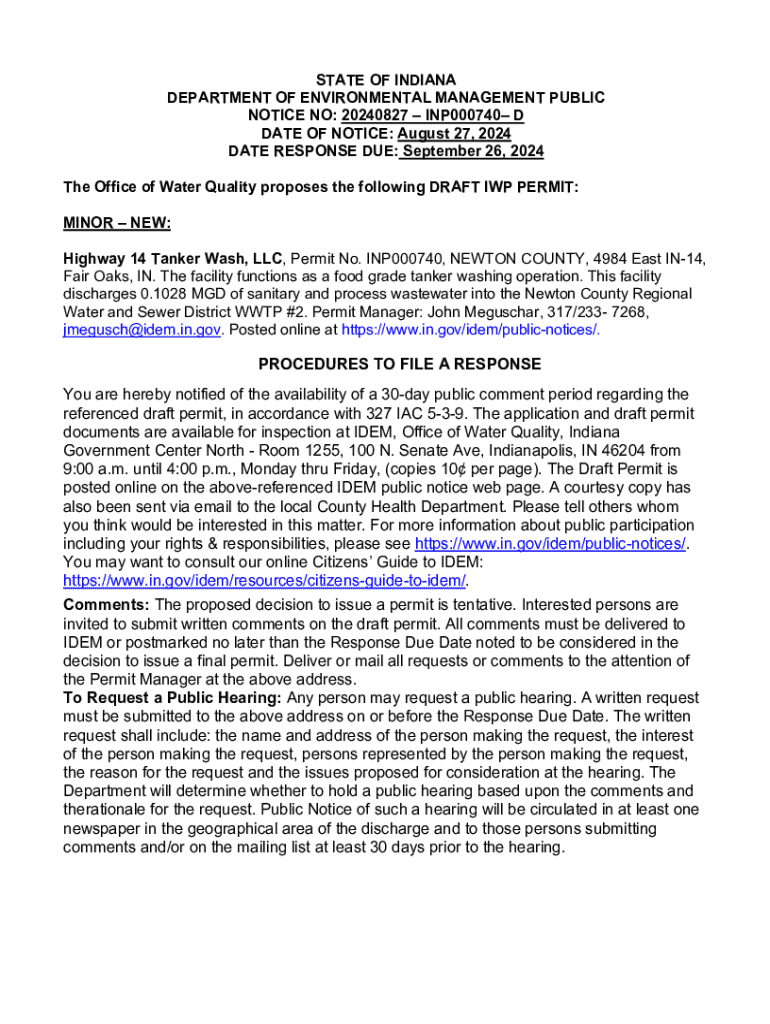 STATE OF INDIANA
DEPARTMENT OF ENVIRONMENTAL MANAGEMENT PUBLIC
NOTICE NO: 20240827 – INP000740– D
DATE OF NOTICE: August 27, 2024
DATE RESPONSE DUE: September 26, 2024

The Office of Water Quality proposes the following DRAFT IWP PERMIT:

MINOR – NEW:

Highway 14 Tanker Wash, LLC, Permit No. INP000740, NEWTON COUNTY, 4984 East IN-14, Fair Oaks, IN. The facility functions as a food grade tanker washing operation. This facility discharges 0.1028 MGD of sanitary and process wastewater into the Newton County Regional Water and Sewer District WWTP #2. Permit Manager: John Meguschar, 317/233- 7268, jmegusch@idem.in.gov. Posted online at https://www.in.gov/idem/public-notices/.

PROCEDURES TO FILE A RESPONSE

You are hereby notified of the availability of a 30-day public comment period regarding the referenced draft permit, in accordance with 327 IAC 5-3-9. The application and draft permit documents are available for inspection at IDEM, Office of Water Quality, Indiana Government Center North - Room 1255, 100 N. Senate Ave, Indianapolis, IN 46204 from 9:00 a.m. until 4:00 p.m., Monday thru Friday, (copies 10¢ per page). The Draft Permit is posted online on the above-referenced IDEM public notice web page. A courtesy copy has also been sent via email to the local County Health Department. Please tell others whom you think would be interested in this matter. For more information about public participation including your rights & responsibilities, please see https://www.in.gov/idem/public-notices/. You may want to consult our online Citizens' Guide to IDEM: https://www.in.gov/idem/resources/citizens-guide-to-idem/.
Comments: The proposed decision to issue a permit is tentative. Interested persons are invited to submit written comments on the draft permit. All comments must be delivered to IDEM or postmarked no later than the Response Due Date noted to be considered in the decision to issue a final permit. Deliver or mail all requests or comments to the attention of the Permit Manager at the above address.
To Request a Public Hearing: Any person may request a public hearing. A written request must be submitted to the above address on or before the Response Due Date. The written request shall include: the name and address of the person making the request, the interest of the person making the request, persons represented by the person making the request, the reason for the request and the issues proposed for consideration at the hearing. The Department will determine whether to hold a public hearing based upon the comments and therationale for the request. Public Notice of such a hearing will be circulated in at least one newspaper in the geographical area of the discharge and to those persons submitting comments and/or on the mailing list at least 30 days prior to the hearing.